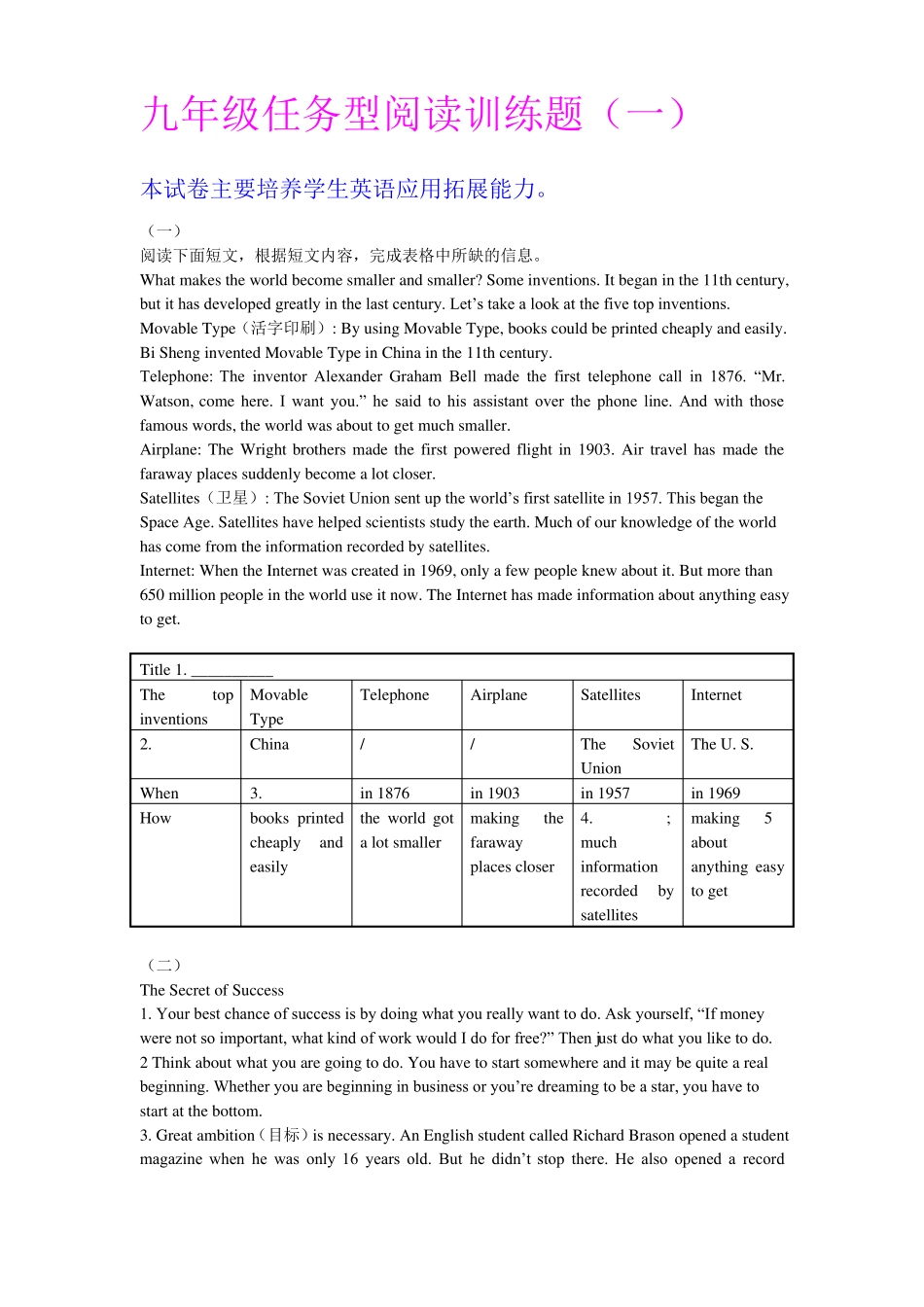 九年级任务型阅读训练题（一）

本试卷主要培养学生英语应用拓展能力。

（一）
阅读下面短文，根据短文内容，完成表格中所缺的信息。
What makes the world become smaller and smaller? Some inventions. It began in the 11th century, but it has developed greatly in the last century. Let’s take a look at the five top inventions.
Movable Type（活字印刷）: By using Movable Type, books could be printed cheaply and easily. Bi Sheng invented Movable Type in China in the 11th century.
Telephone: The inventor Alexander Graham Bell made the first telephone call in 1876. “Mr. Watson, come here. I want you.” he said to his assistant over the phone line. And with those famous words, the world was about to get much smaller.
Airplane: The Wright brothers made the first powered flight in 1903. Air travel has made the faraway places suddenly become a lot closer.
Satellites（卫星）: The Soviet Union sent up the world’s first satellite in 1957. This began the Space Age. Satellites have helped scientists study the earth. Much of our knowledge of the world has come from the information recorded by satellites.
Internet: When the Internet was created in 1969, only a few people knew about it. But more than 650 million people in the world use it now. The Internet has made information about anything easy to get.

| Title 1. __________ | | | | | |
|---|---|---|---|---|---|
| The top inventions | Movable Type | Telephone | Airplane | Satellites | Internet |
| 2. | China | / | / | The Soviet Union | The U. S. |
| When | 3. | in 1876 | in 1903 | in 1957 | in 1969 |
| How | books printed cheaply and easily | the world got a lot smaller | making the faraway places closer | 4. ; much information recorded by satellites | making 5 about anything easy to get |

（二）
The Secret of Success
1. Your best chance of success is by doing what you really want to do. Ask yourself, “If money were not so important, what kind of work would I do for free?” Then just do what you like to do.
2 Think about what you are going to do. You have to start somewhere and it may be quite a real beginning. Whether you are beginning in business or you’re dreaming to be a star, you have to start at the bottom.
3. Great ambition（目标）is necessary. An English student called Richard Brason opened a student magazine when he was only 16 years old. But he didn’t stop there. He also opened a record